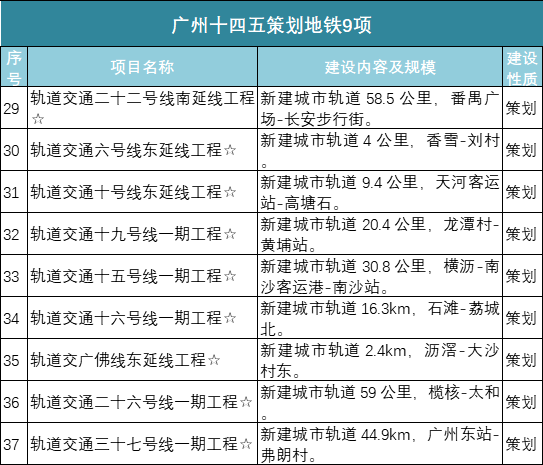 广州十四五策划地铁9项

| 序号 | 项目名称 | 建设内容及规模 | 建设性质 |
|---|---|---|---|
| 29 | 轨道交通二十二号线南延线工程☆ | 新建城市轨道 58.5 公里，番禺广场-长安步行街。 | 策划 |
| 30 | 轨道交通六号线东延线工程☆ | 新建城市轨道 4 公里，香雪-刘村。 | 策划 |
| 31 | 轨道交通十号线东延线工程☆ | 新建城市轨道 9.4 公里，天河客运站-高塘石。 | 策划 |
| 32 | 轨道交通十九号线一期工程☆ | 新建城市轨道 20.4 公里，龙潭村-黄埔站。 | 策划 |
| 33 | 轨道交通十五号线一期工程☆ | 新建城市轨道 30.8 公里，横沥-南沙客运港-南沙站。 | 策划 |
| 34 | 轨道交通十六号线一期工程☆ | 新建城市轨道 16.3km，石滩-荔城北。 | 策划 |
| 35 | 轨道交广佛线东延线工程☆ | 新建城市轨道 2.4km，沥滘-大沙村东。 | 策划 |
| 36 | 轨道交通二十六号线一期工程☆ | 新建城市轨道 59 公里，榄核-太和。 | 策划 |
| 37 | 轨道交通三十七号线一期工程☆ | 新建城市轨道 44.9km，广州东站-弗朗村。 | 策划 |